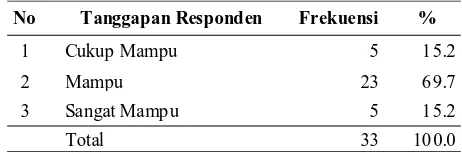 | No | Tanggapan Responden | Frekuensi | % |
|---|---|---|---|
| 1 | Cukup Mampu | 5 | 15.2 |
| 2 | Mampu | 23 | 69.7 |
| 3 | Sangat Mampu | 5 | 15.2 |
| | Total | 33 | 100.0 |